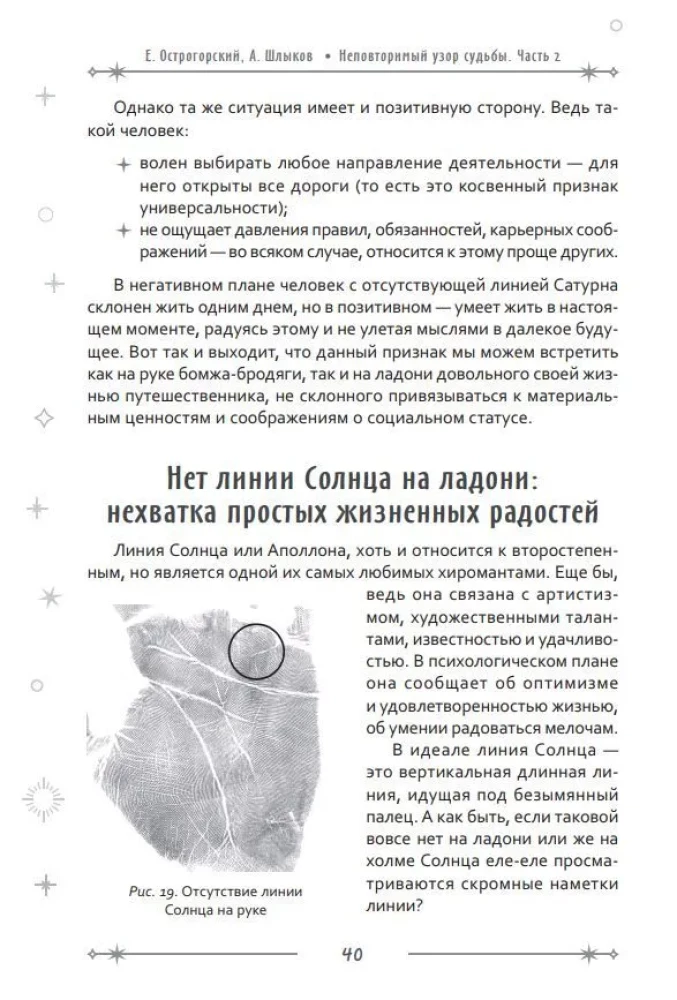 Е. Острогорский, А. Шлыков • Неповторимый узор судьбы. Часть 2

Однако та же ситуация имеет и позитивную сторону. Ведь такой человек:

+ волен выбирать любое направление деятельности — для него открыты все дороги (то есть это косвенный признак универсальности);
+ не ощущает давления правил, обязанностей, карьерных соображений — во всяком случае, относится к этому проще других.

В негативном плане человек с отсутствующей линией Сатурна склонен жить одним днем, но в позитивном — умеет жить в настоящем моменте, радуясь этому и не улетая мыслями в далекое будущее. Вот так и выходит, что данный признак мы можем встретить как на руке бомжа-бродяги, так и на ладони довольного своей жизнью путешественника, не склонного привязываться к материальным ценностям и соображениям о социальном статусе.

Нет линии Солнца на ладони: нехватка простых жизненных радостей

Линия Солнца или Аполлона, хоть и относится к второстепенным, но является одной их самых любимых хиромантами. Еще бы, ведь она связана с артистизмом, художественными талантами, известностью и удачливостью. В психологическом плане она сообщает об оптимизме и удовлетворенностью жизнью, об умении радоваться мелочам.

В идеале линия Солнца — это вертикальная длинная линия, идущая под безымянный палец. А как быть, если таковой вовсе нет на ладони или же на холме Солнца еле-еле просматриваются скромные наметки линии?

Рис. 19. Отсутствие линии Солнца на руке

40